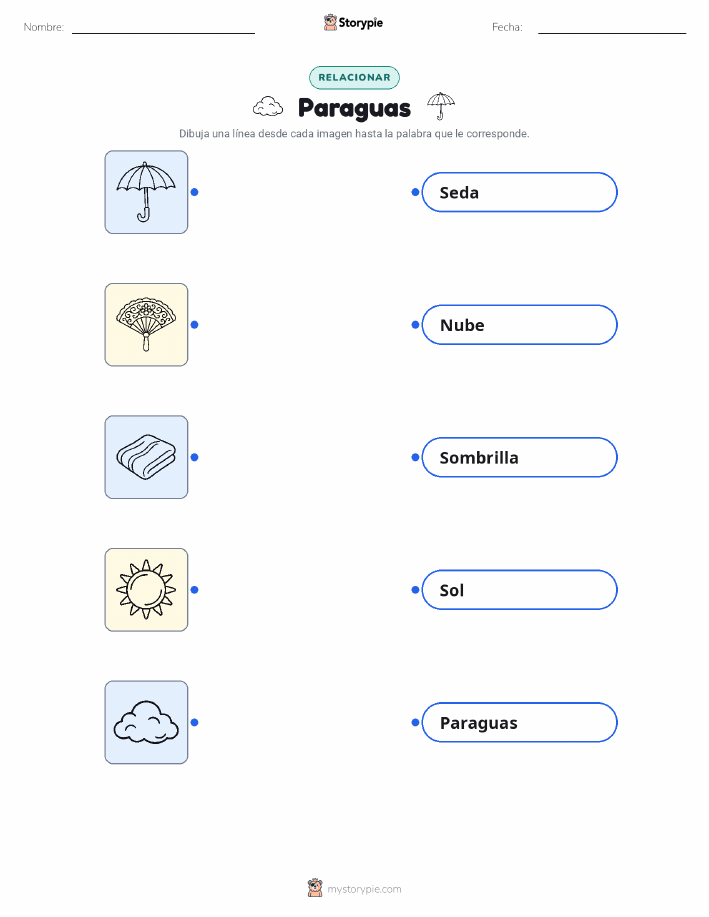 Nombre: ____ Storypie Fecha: ____

RELACIONAR

Paraguas

Dibuja una línea desde cada imagen hasta la palabra que le corresponde.

Seda

Nube

Sombrilla

Sol

Paraguas

mystorypie.com